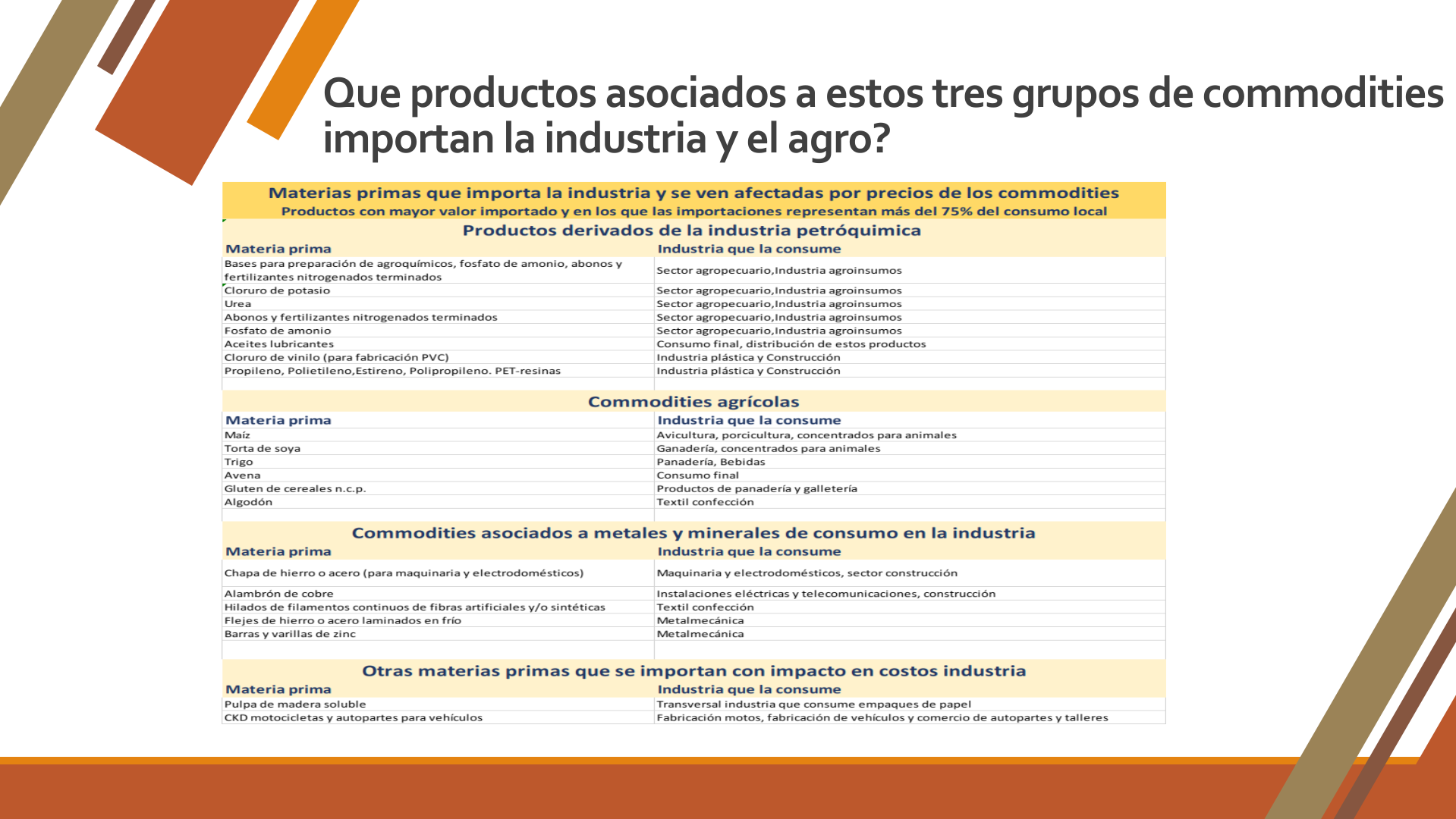 Que productos asociados a estos tres grupos de commodities importan la industria y el agro?

Materias primas que importa la industria y se ven afectadas por precios de los commodities
Productos con mayor valor importado y en los que las importaciones representan más del 75% del consumo local

Productos derivados de la industria petróquimica

| Materia prima | Industria que la consume |
|---|---|
| Bases para preparación de agroquímicos, fosfato de amonio, abonos y fertilizantes nitrogenados terminados | Sector agropecuario,Industria agroinsumos |
| Cloruro de potasio | Sector agropecuario,Industria agroinsumos |
| Urea | Sector agropecuario,Industria agroinsumos |
| Abonos y fertilizantes nitrogenados terminados | Sector agropecuario,Industria agroinsumos |
| Fosfato de amonio | Sector agropecuario,Industria agroinsumos |
| Aceites lubricantes | Consumo final, distribución de estos productos |
| Cloruro de vinilo (para fabricación PVC) | Industria plástica y Construcción |
| Propileno, Polietileno,Estireno, Polipropileno. PET-resinas | Industria plástica y Construcción |

Commodities agrícolas

| Materia prima | Industria que la consume |
|---|---|
| Maíz | Avicultura, porcicultura, concentrados para animales |
| Torta de soya | Ganadería, concentrados para animales |
| Trigo | Panadería, Bebidas |
| Avena | Consumo final |
| Gluten de cereales n.c.p. | Productos de panadería y galletería |
| Algodón | Textil confección |

Commodities asociados a metales y minerales de consumo en la industria

| Materia prima | Industria que la consume |
|---|---|
| Chapa de hierro o acero (para maquinaria y electrodomésticos) | Maquinaria y electrodomésticos, sector construcción |
| Alambrón de cobre | Instalaciones eléctricas y telecomunicaciones, construcción |
| Hilados de filamentos continuos de fibras artificiales y/o sintéticas | Textil confección |
| Flejes de hierro o acero laminados en frío | Metalmecánica |
| Barras y varillas de zinc | Metalmecánica |

Otras materias primas que se importan con impacto en costos industria

| Materia prima | Industria que la consume |
|---|---|
| Pulpa de madera soluble | Transversal industria que consume empaques de papel |
| CKD motocicletas y autopartes para vehículos | Fabricación motos, fabricación de vehículos y comercio de autopartes y talleres |